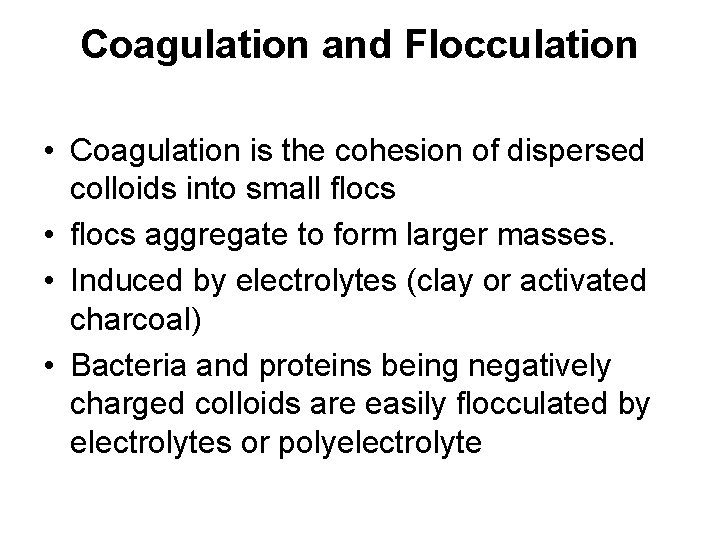 Coagulation and Flocculation

• Coagulation is the cohesion of dispersed colloids into small flocs
• flocs aggregate to form larger masses.
• Induced by electrolytes (clay or activated charcoal)
• Bacteria and proteins being negatively charged colloids are easily flocculated by electrolytes or polyelectrolyte